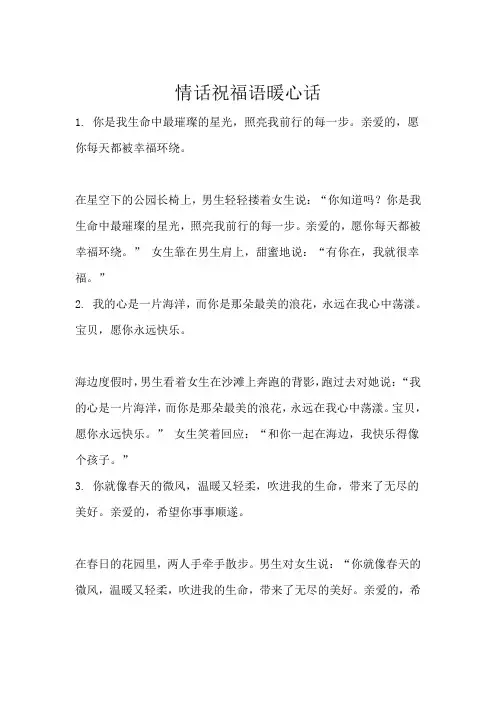 情话祝福语暖心话

1. 你是我生命中最璀璨的星光，照亮我前行的每一步。亲爱的，愿你每天都被幸福环绕。

在星空下的公园长椅上，男生轻轻搂着女生说：“你知道吗？你是我生命中最璀璨的星光，照亮我前行的每一步。亲爱的，愿你每天都被幸福环绕。” 女生靠在男生肩上，甜蜜地说：“有你在，我就很幸福。”

2. 我的心是一片海洋，而你是那朵最美的浪花，永远在我心中荡漾。宝贝，愿你永远快乐。

海边度假时，男生看着女生在沙滩上奔跑的背影，跑过去对她说：“我的心是一片海洋，而你是那朵最美的浪花，永远在我心中荡漾。宝贝，愿你永远快乐。” 女生笑着回应：“和你一起在海边，我快乐得像个孩子。”

3. 你就像春天的微风，温暖又轻柔，吹进我的生命，带来了无尽的美好。亲爱的，希望你事事顺遂。

在春日的花园里，两人手牵手散步。男生对女生说：“你就像春天的微风，温暖又轻柔，吹进我的生命，带来了无尽的美好。亲爱的，希